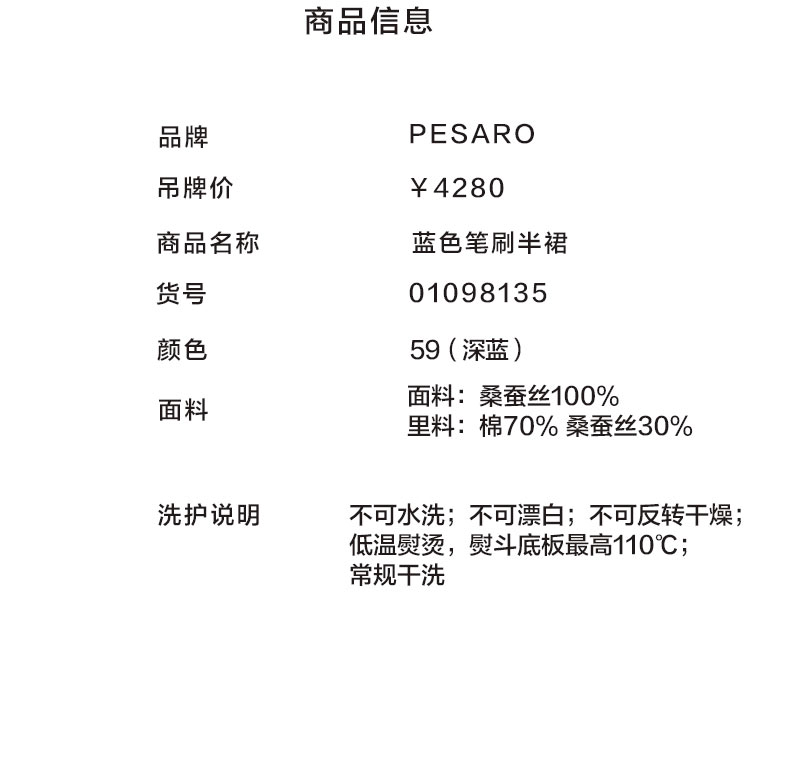 商品信息

品牌 PESARO
吊牌价 ￥4280
商品名称 蓝色笔刷半裙
货号 01098135
颜色 59（深蓝）
面料 面料：桑蚕丝100%
里料：棉70% 桑蚕丝30%

洗护说明 不可水洗；不可漂白；不可反转干燥；
低温熨烫，熨斗底板最高110℃；
常规干洗